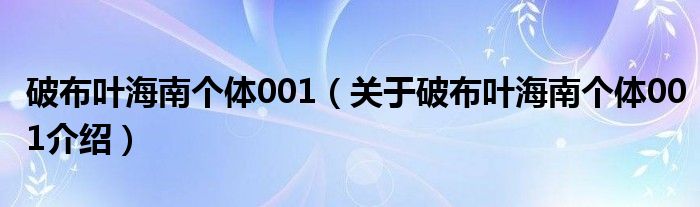 破布叶海南个体001（关于破布叶海南个体001介绍）